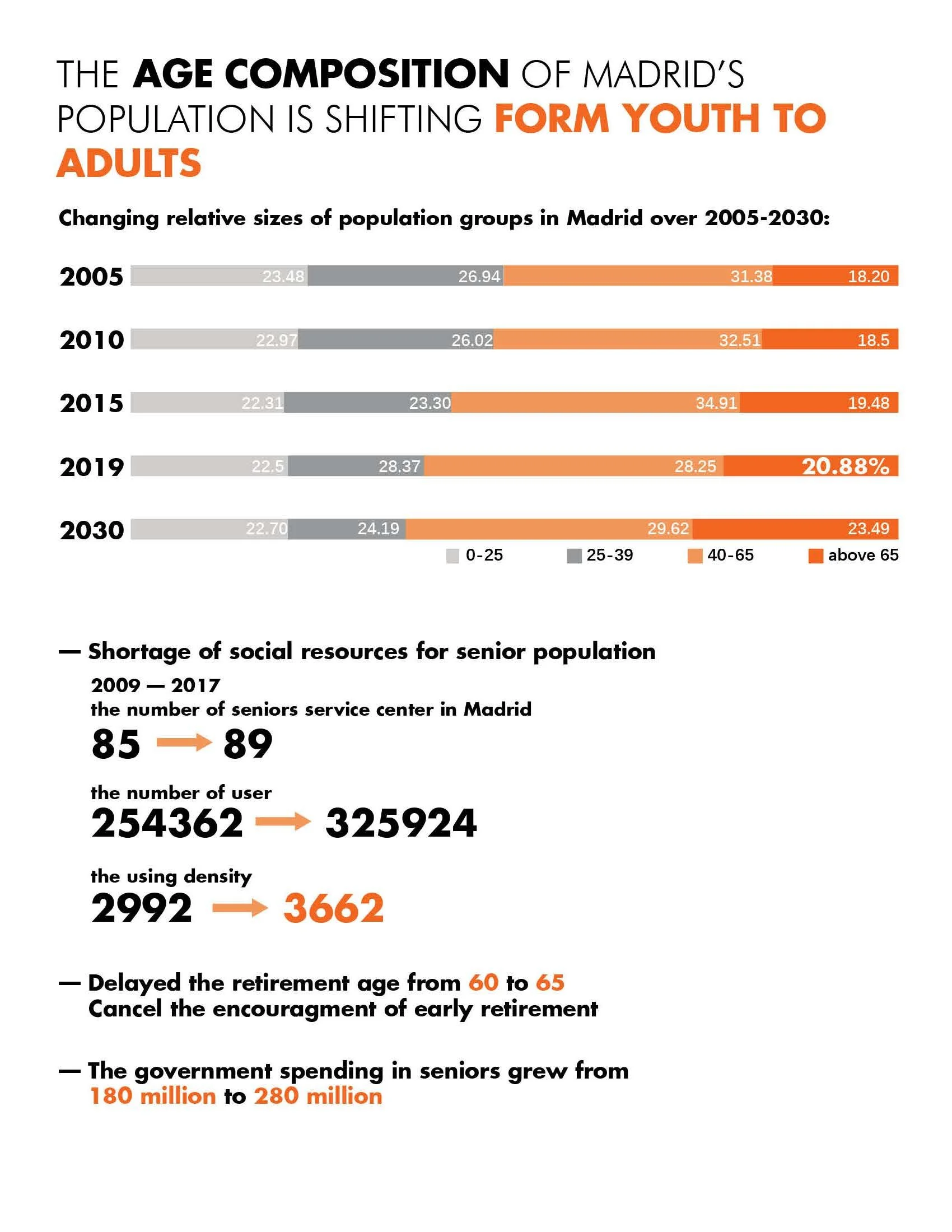 THE AGE COMPOSITION OF MADRID'S POPULATION IS SHIFTING FORM YOUTH TO ADULTS

Changing relative sizes of population groups in Madrid over 2005-2030:

2005 23.48 26.94 31.38 18.20

2010 22.97 26.02 32.51 18.5

2015 22.31 23.30 34.91 19.48

2019 22.5 28.37 28.25 20.88%

2030 22.70 24.19 29.62 23.49

0-25 25-39 40-65 above 65

— Shortage of social resources for senior population

2009 — 2017
the number of seniors service center in Madrid
85 → 89

the number of user
254362 → 325924

the using density
2992 → 3662

— Delayed the retirement age from 60 to 65
Cancel the encouragment of early retirement

— The government spending in seniors grew from 180 million to 280 million